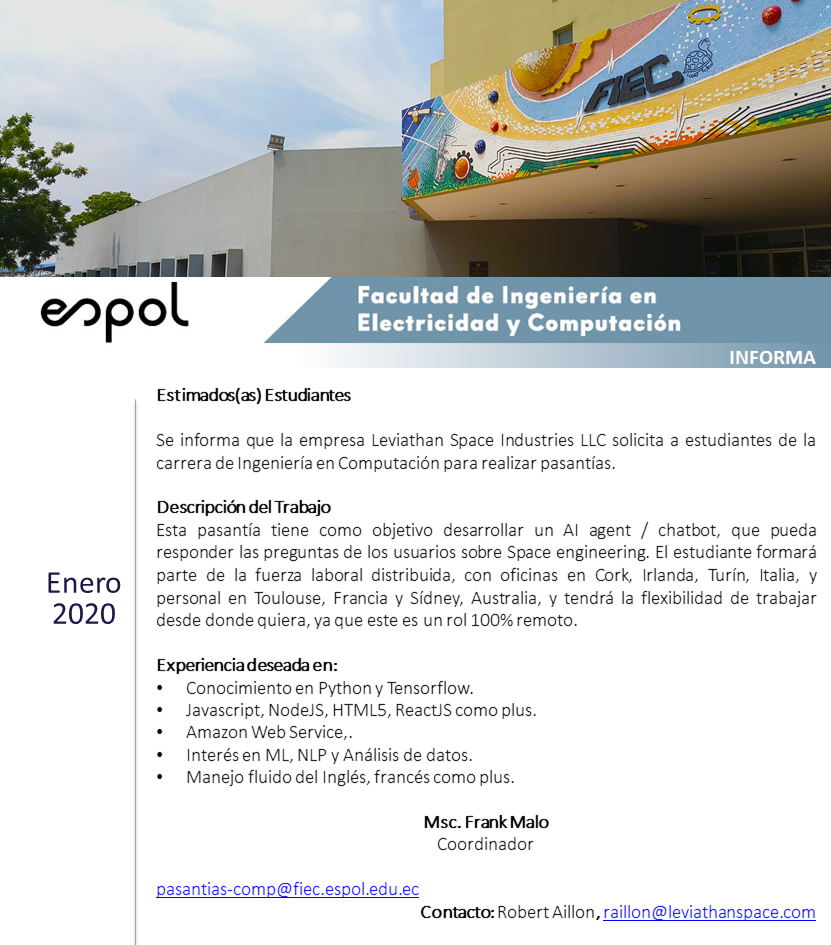 FIEC

espol

Facultad de Ingeniería en Electricidad y Computación

INFORMA

Enero 2020

Estimados(as) Estudiantes

Se informa que la empresa Leviathan Space Industries LLC solicita a estudiantes de la carrera de Ingeniería en Computación para realizar pasantías.

Descripción del Trabajo
Esta pasantía tiene como objetivo desarrollar un AI agent / chatbot, que pueda responder las preguntas de los usuarios sobre Space engineering. El estudiante formará parte de la fuerza laboral distribuida, con oficinas en Cork, Irlanda, Turín, Italia, y personal en Toulouse, Francia y Sídney, Australia, y tendrá la flexibilidad de trabajar desde donde quiera, ya que este es un rol 100% remoto.

Experiencia deseada en:
• Conocimiento en Python y Tensorflow.
• Javascript, NodeJS, HTML5, ReactJS como plus.
• Amazon Web Service,.
• Interés en ML, NLP y Análisis de datos.
• Manejo fluido del Inglés, francés como plus.

Msc. Frank Malo
Coordinador

pasantias-comp@fiec.espol.edu.ec
Contacto: Robert Aillon, raillon@leviathanspace.com